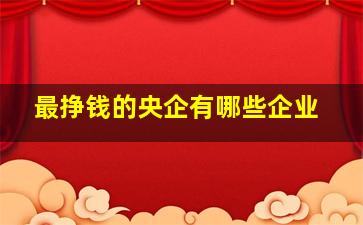 最挣钱的央企有哪些企业